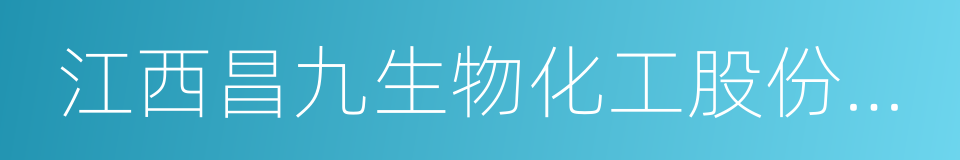 江西昌九生物化工股份...